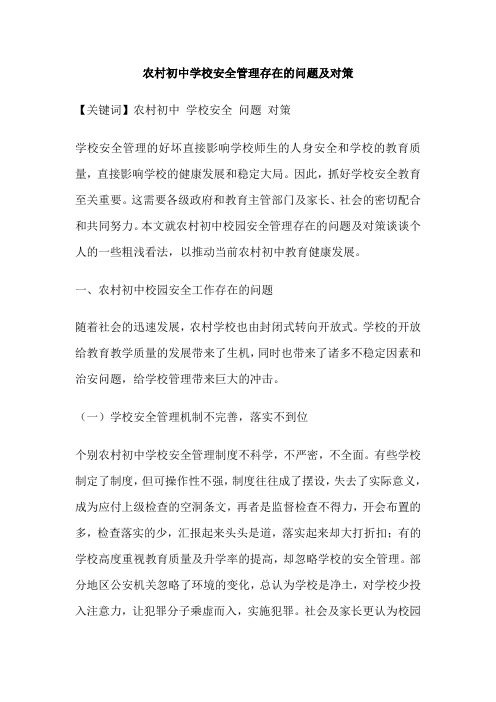 农村初中学校安全管理存在的问题及对策

【关键词】农村初中 学校安全 问题 对策

学校安全管理的好坏直接影响学校师生的人身安全和学校的教育质量，直接影响学校的健康发展和稳定大局。因此，抓好学校安全教育至关重要。这需要各级政府和教育主管部门及家长、社会的密切配合和共同努力。本文就农村初中校园安全管理存在的问题及对策谈谈个人的一些粗浅看法，以推动当前农村初中教育健康发展。

一、农村初中校园安全工作存在的问题

随着社会的迅速发展，农村学校也由封闭式转向开放式。学校的开放给教育教学质量的发展带来了生机，同时也带来了诸多不稳定因素和治安问题，给学校管理带来巨大的冲击。

（一）学校安全管理机制不完善，落实不到位

个别农村初中学校安全管理制度不科学，不严密，不全面。有些学校制定了制度，但可操作性不强，制度往往成了摆设，失去了实际意义，成为应付上级检查的空洞条文，再者是监督检查不得力，开会布置的多，检查落实的少，汇报起来头头是道，落实起来却大打折扣；有的学校高度重视教育质量及升学率的提高，却忽略学校的安全管理。部分地区公安机关忽略了环境的变化，总认为学校是净土，对学校少投入注意力，让犯罪分子乘虚而入，实施犯罪。社会及家长更认为校园